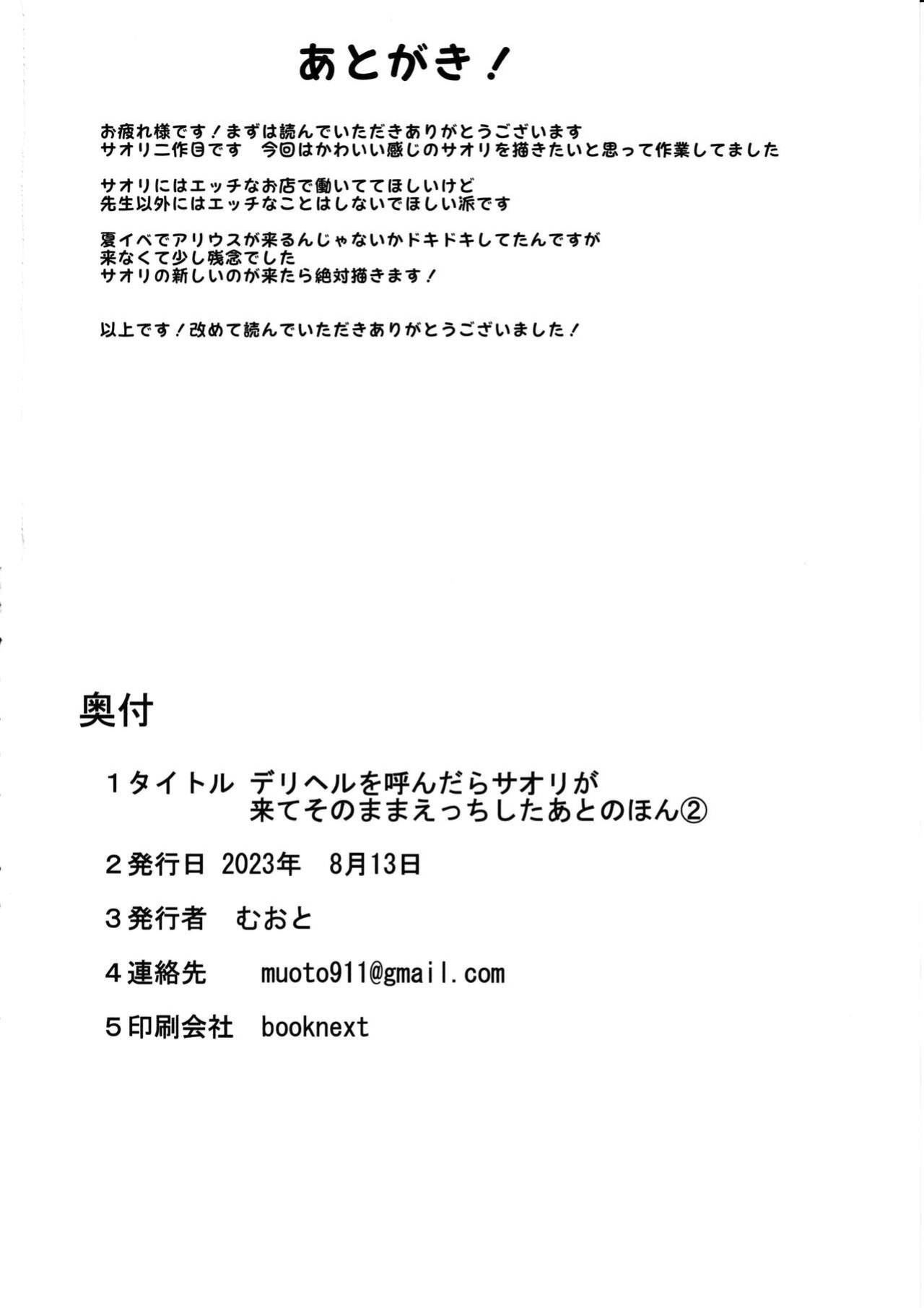 あとがき！

お疲れ様です！まずは読んでいただきありがとうございます
サオリ二作目です　今回はかわいい感じのサオリを描きたいと思って作業してました

サオリにはエッチなお店で働いててほしいけど
先生以外にはエッチなことはしないでほしい派です

夏イベでアリウスが来るんじゃないかドキドキしてたんですが
来なくて少し残念でした
サオリの新しいのが来たら絶対描きます！

以上です！改めて読んでいただきありがとうございました！

奥付

1タイトル　デリヘルを呼んだらサオリが来てそのままえっちしたあとのほん②

2発行日　2023年　8月13日

3発行者　むおと

4連絡先　muoto911@gmail.com

5印刷会社　booknext